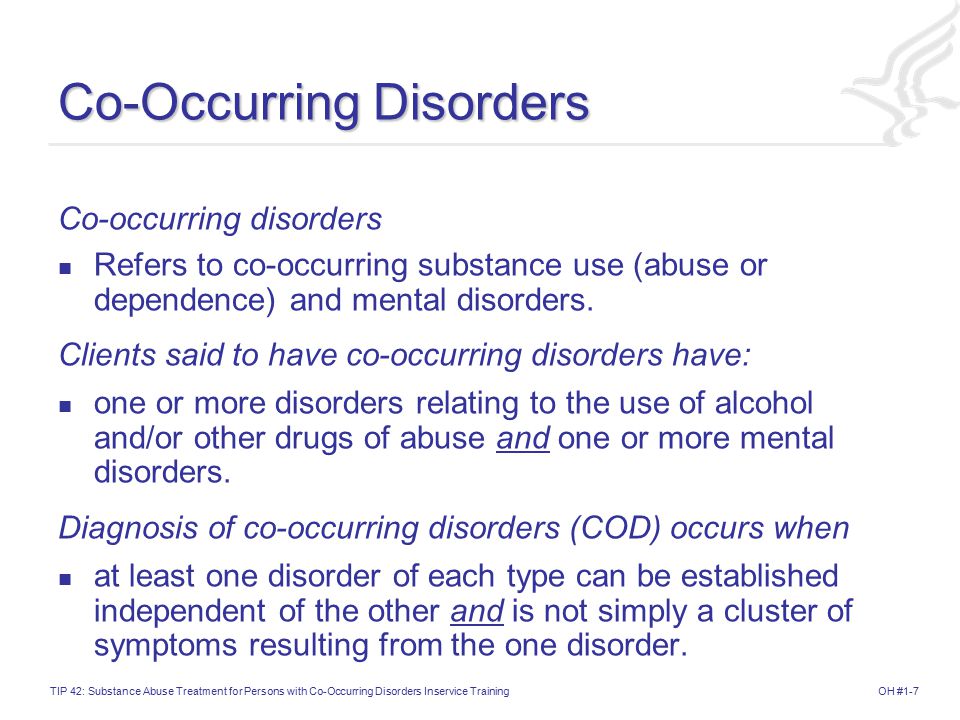 Co-Occurring Disorders

Co-occurring disorders

- Refers to co-occurring substance use (abuse or dependence) and mental disorders.

Clients said to have co-occurring disorders have:

- one or more disorders relating to the use of alcohol and/or other drugs of abuse and one or more mental disorders.

Diagnosis of co-occurring disorders (COD) occurs when

- at least one disorder of each type can be established independent of the other and is not simply a cluster of symptoms resulting from the one disorder.

TIP 42: Substance Abuse Treatment for Persons with Co-Occurring Disorders Inservice Training

OH #1-7